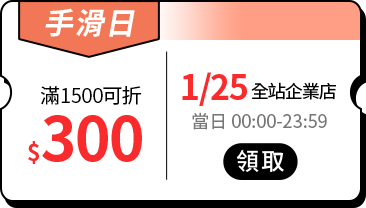 手滑日

滿1500可折
$300

1/25 全站企業店
當日 00:00-23:59
領取